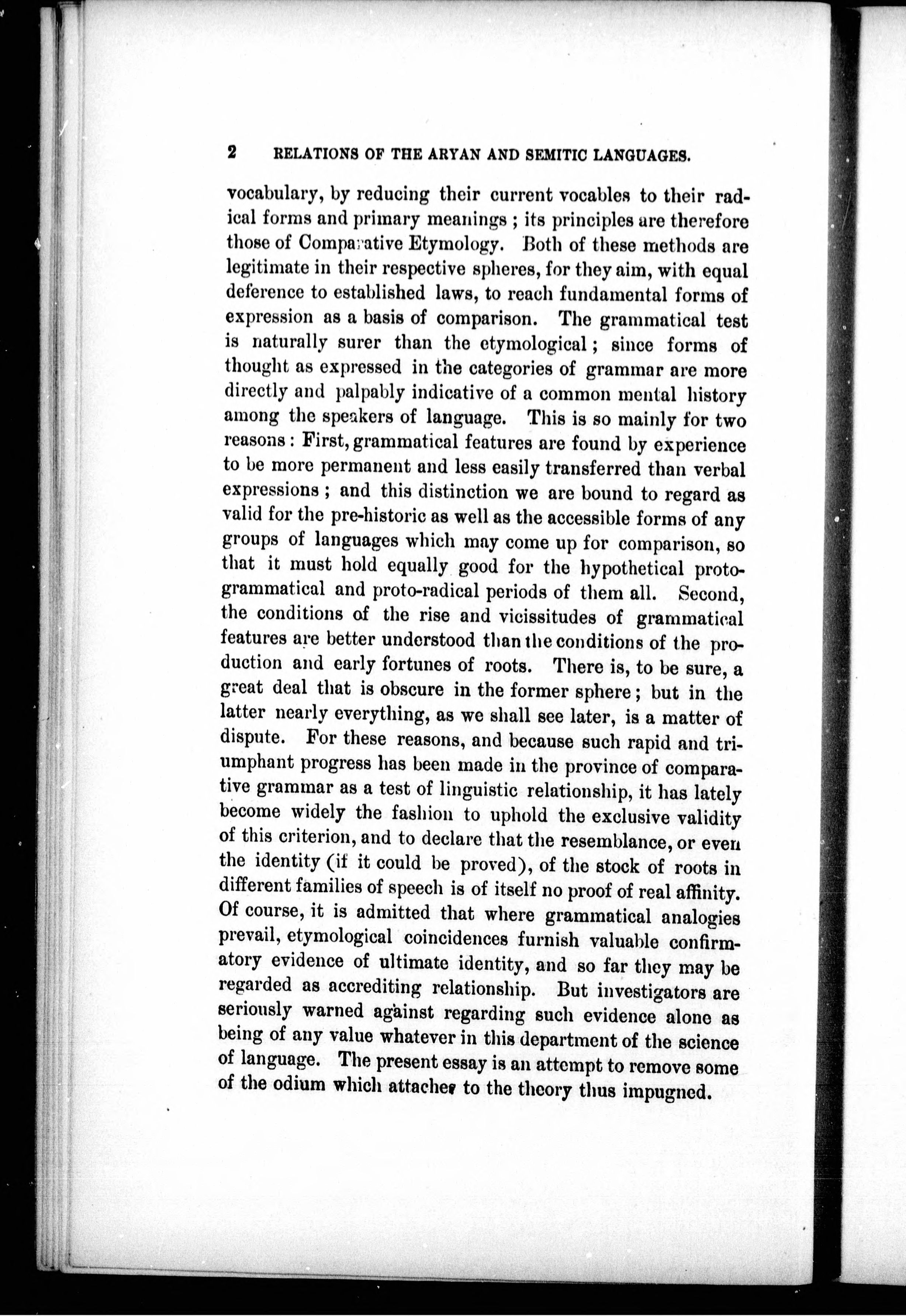 2 RELATIONS OF THE ARYAN AND SEMITIC LANGUAGES.

vocabulary, by reducing their current vocables to their radical forms and primary meanings; its principles are therefore those of Comparative Etymology. Both of these methods are legitimate in their respective spheres, for they aim, with equal deference to established laws, to reach fundamental forms of expression as a basis of comparison. The grammatical test is naturally surer than the etymological; since forms of thought as expressed in the categories of grammar are more directly and palpably indicative of a common mental history among the speakers of language. This is so mainly for two reasons: First, grammatical features are found by experience to be more permanent and less easily transferred than verbal expressions; and this distinction we are bound to regard as valid for the pre-historic as well as the accessible forms of any groups of languages which may come up for comparison, so that it must hold equally good for the hypothetical proto-grammatical and proto-radical periods of them all. Second, the conditions of the rise and vicissitudes of grammatical features are better understood than the conditions of the production and early fortunes of roots. There is, to be sure, a great deal that is obscure in the former sphere; but in the latter nearly everything, as we shall see later, is a matter of dispute. For these reasons, and because such rapid and triumphant progress has been made in the province of comparative grammar as a test of linguistic relationship, it has lately become widely the fashion to uphold the exclusive validity of this criterion, and to declare that the resemblance, or even the identity (if it could be proved), of the stock of roots in different families of speech is of itself no proof of real affinity. Of course, it is admitted that where grammatical analogies prevail, etymological coincidences furnish valuable confirmatory evidence of ultimate identity, and so far they may be regarded as accrediting relationship. But investigators are seriously warned against regarding such evidence alone as being of any value whatever in this department of the science of language. The present essay is an attempt to remove some of the odium which attaches to the theory thus impugned.